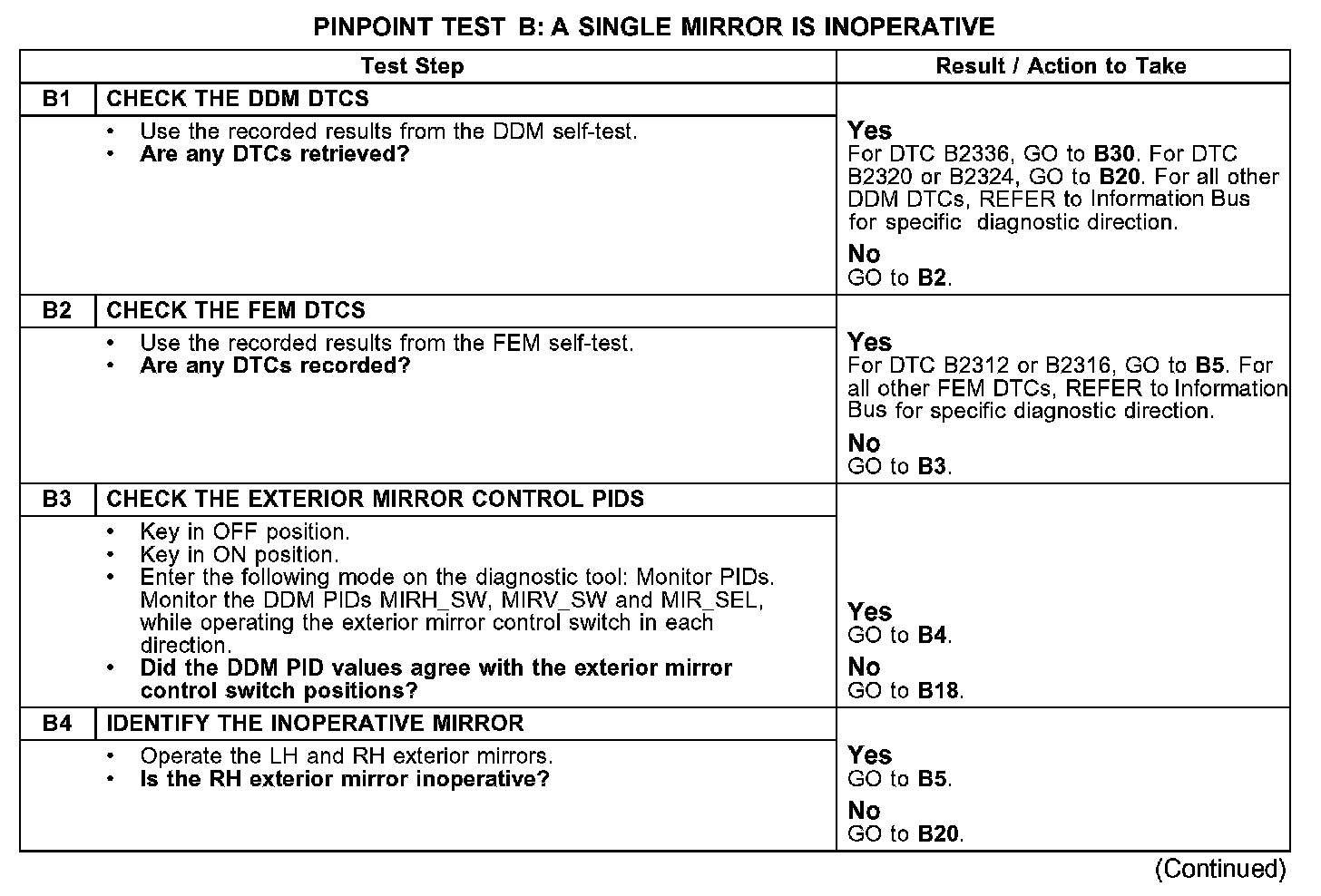 PINPOINT TEST B: A SINGLE MIRROR IS INOPERATIVE

| Test Step | | Result / Action to Take |
|---|---|---|
| B1 | CHECK THE DDM DTCS | |
| | • Use the recorded results from the DDM self-test. • Are any DTCs retrieved? | Yes For DTC B2336, GO to B30. For DTC B2320 or B2324, GO to B20. For all other DDM DTCs, REFER to Information Bus for specific diagnostic direction. No GO to B2. |
| B2 | CHECK THE FEM DTCS | |
| | • Use the recorded results from the FEM self-test. • Are any DTCs recorded? | Yes For DTC B2312 or B2316, GO to B5. For all other FEM DTCs, REFER to Information Bus for specific diagnostic direction. No GO to B3. |
| B3 | CHECK THE EXTERIOR MIRROR CONTROL PIDS | |
| | • Key in OFF position. • Key in ON position. • Enter the following mode on the diagnostic tool: Monitor PIDs. Monitor the DDM PIDs MIRH_SW, MIRV_SW and MIR_SEL, while operating the exterior mirror control switch in each direction. • Did the DDM PID values agree with the exterior mirror control switch positions? | Yes GO to B4. No GO to B18. |
| B4 | IDENTIFY THE INOPERATIVE MIRROR | |
| | • Operate the LH and RH exterior mirrors. • Is the RH exterior mirror inoperative? | Yes GO to B5. No GO to B20. |

(Continued)